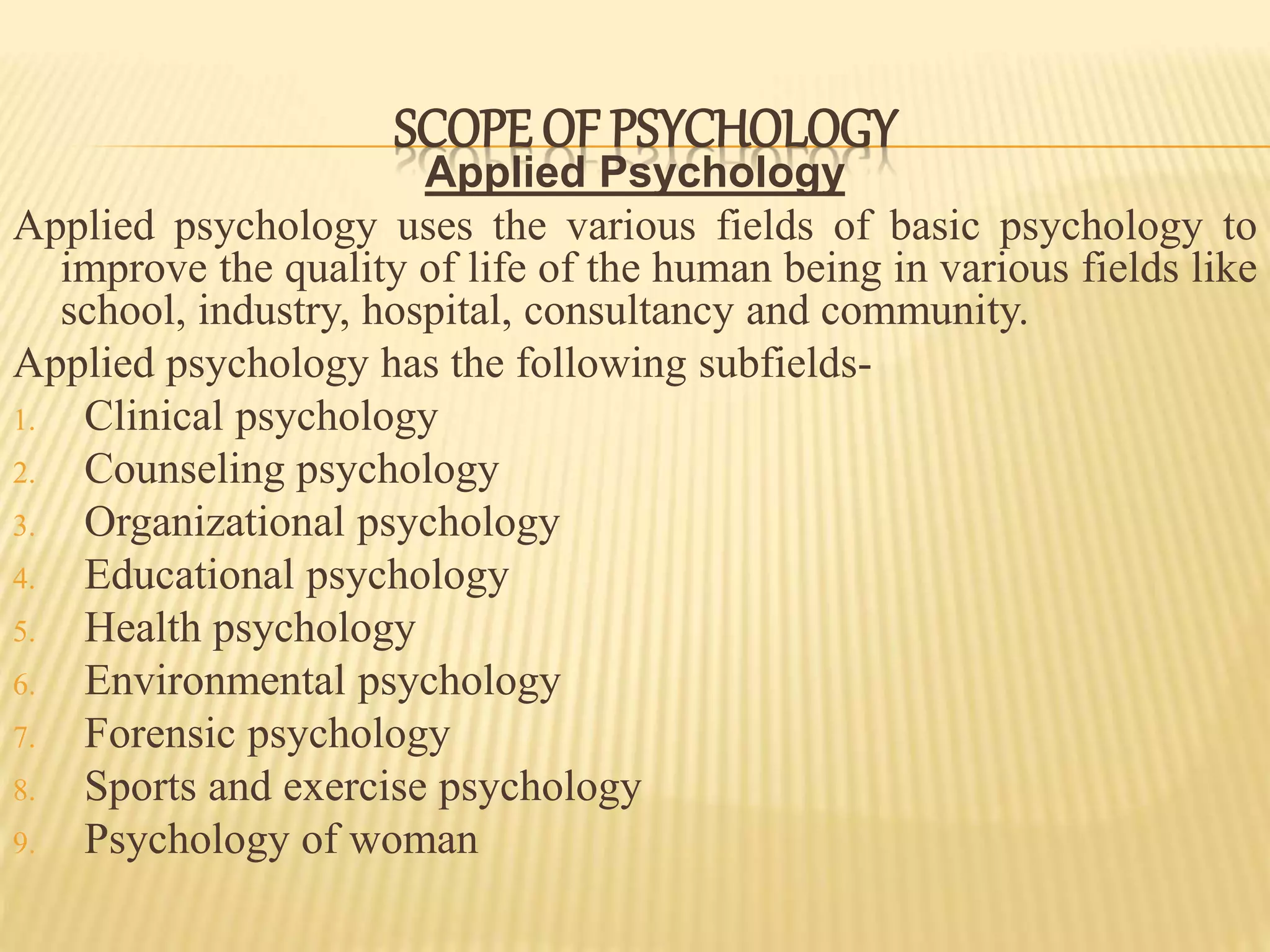 SCOPE OF PSYCHOLOGY

Applied Psychology

Applied psychology uses the various fields of basic psychology to improve the quality of life of the human being in various fields like school, industry, hospital, consultancy and community.

Applied psychology has the following subfields-

1. Clinical psychology
2. Counseling psychology
3. Organizational psychology
4. Educational psychology
5. Health psychology
6. Environmental psychology
7. Forensic psychology
8. Sports and exercise psychology
9. Psychology of woman